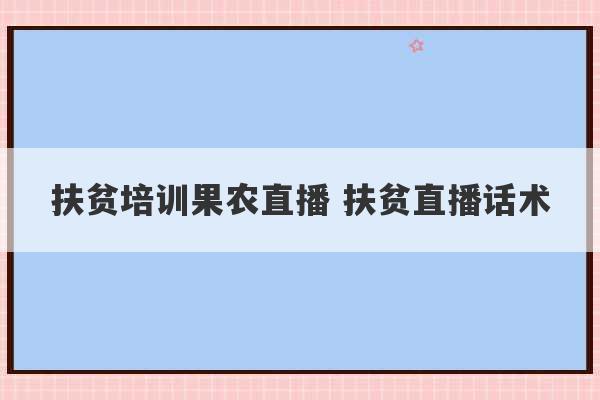 扶贫培训果农直播 扶贫直播话术